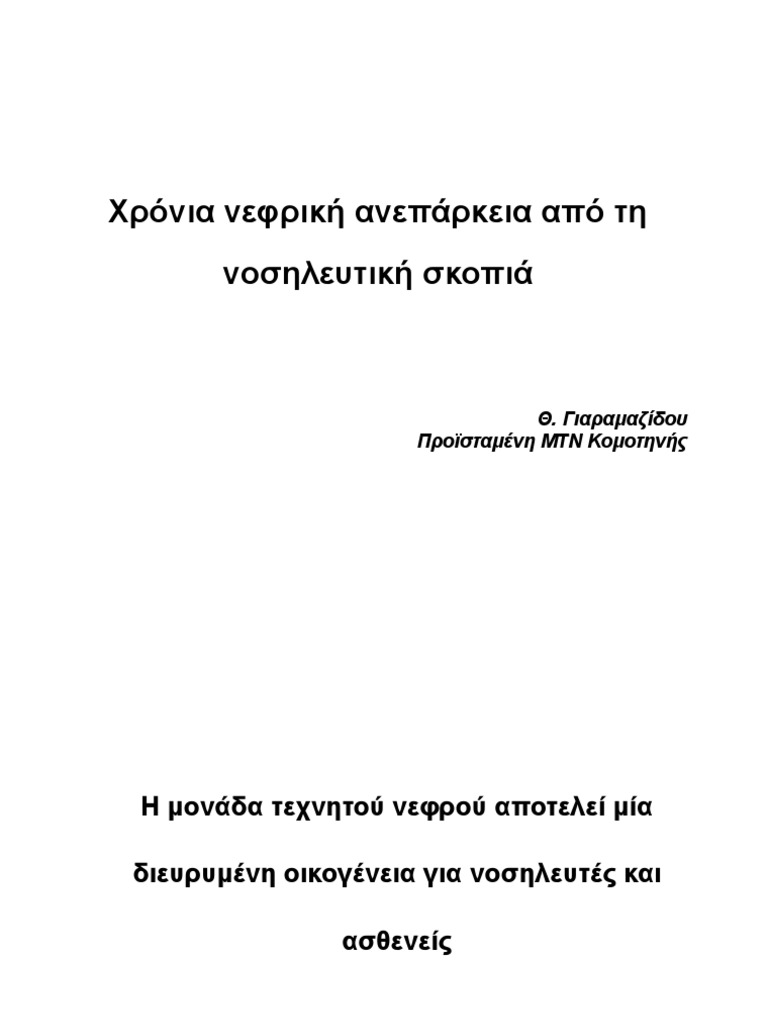 Χρόνια νεφρική ανεπάρκεια από τη νοσηλευτική σκοπιά

Θ. Γιαραμαζίδου
Προϊσταμένη ΜΤΝ Κομοτηνής

Η μονάδα τεχνητού νεφρού αποτελεί μία διευρυμένη οικογένεια για νοσηλευτές και ασθενείς